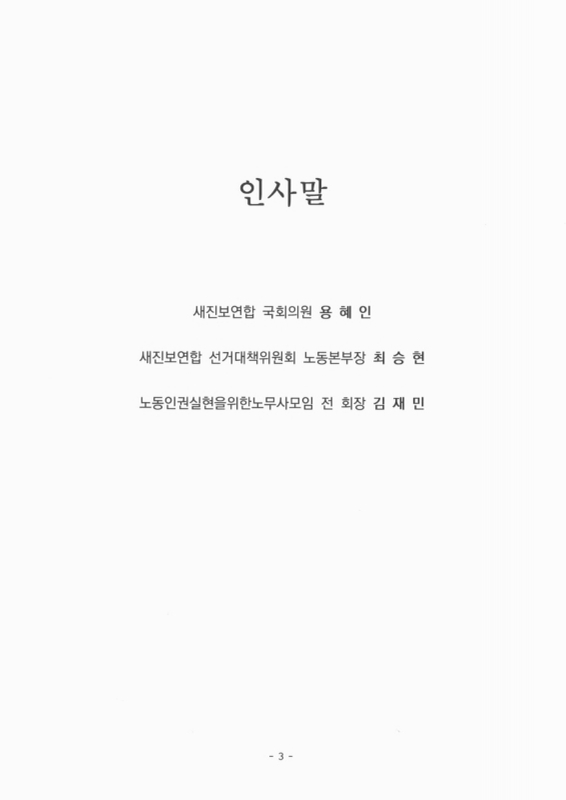 인사말

새진보연합 국회의원 용 혜 인

새진보연합 선거대책위원회 노동본부장 최 승 현

노동인권실현을위한노무사모임 전 회장 김 재 민

- 3 -